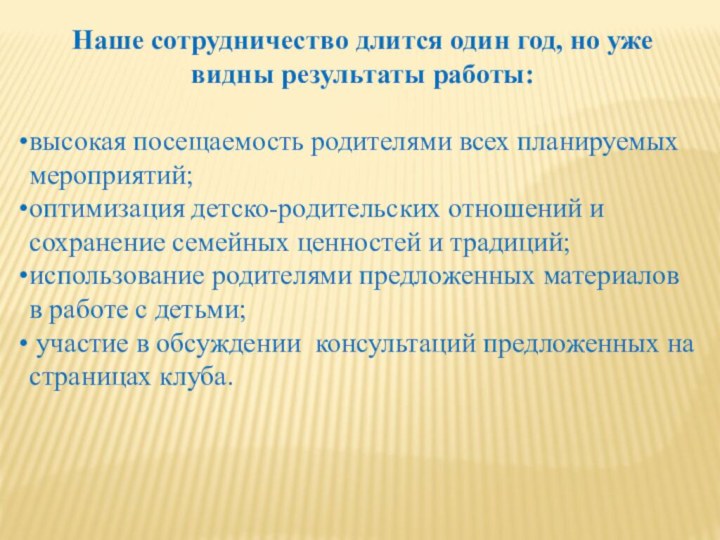 Наше сотрудничество длится один год, но уже видны результаты работы:

•высокая посещаемость родителями всех планируемых мероприятий;
•оптимизация детско-родительских отношений и сохранение семейных ценностей и традиций;
•использование родителями предложенных материалов в работе с детьми;
• участие в обсуждении консультаций предложенных на страницах клуба.